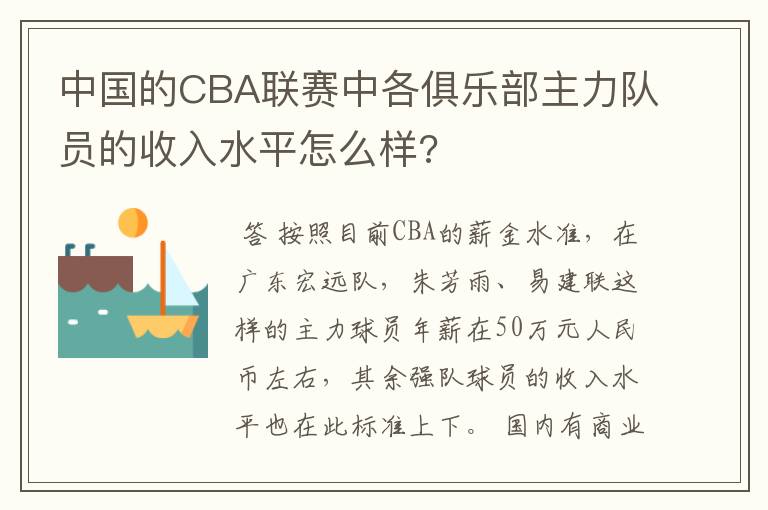 中国的CBA联赛中各俱乐部主力队员的收入水平怎么样?

答 按照目前CBA的薪金水准，在广东宏远队，朱芳雨、易建联这样的主力球员年薪在50万元人民币左右，其余强队球员的收入水平也在此标准上下。 国内有商业